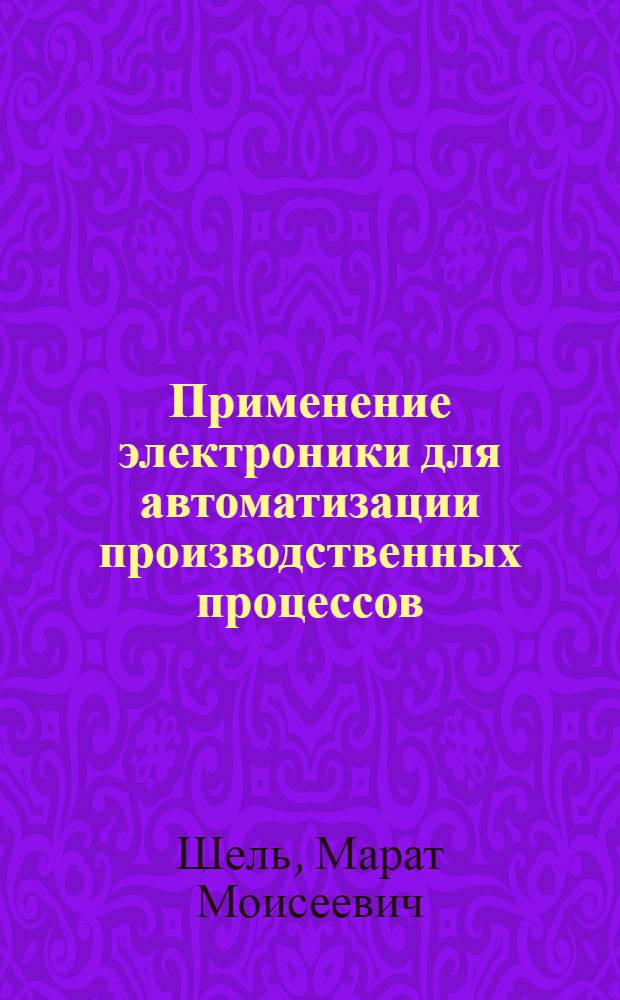 Применение электроники для автоматизации производственных процессов

Шель, Марат Моисеевич